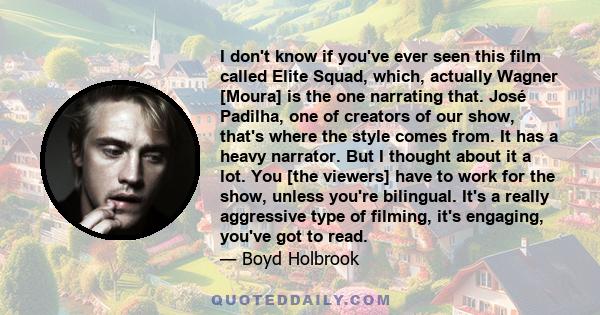 I don't know if you've ever seen this film called Elite Squad, which, actually Wagner [Moura] is the one narrating that. José Padilha, one of creators of our show, that's where the style comes from. It has a heavy narrator. But I thought about it a lot. You [the viewers] have to work for the show, unless you're bilingual. It's a really aggressive type of filming, it's engaging, you've got to read.
— Boyd Holbrook

QUOTEDDAILY.COM